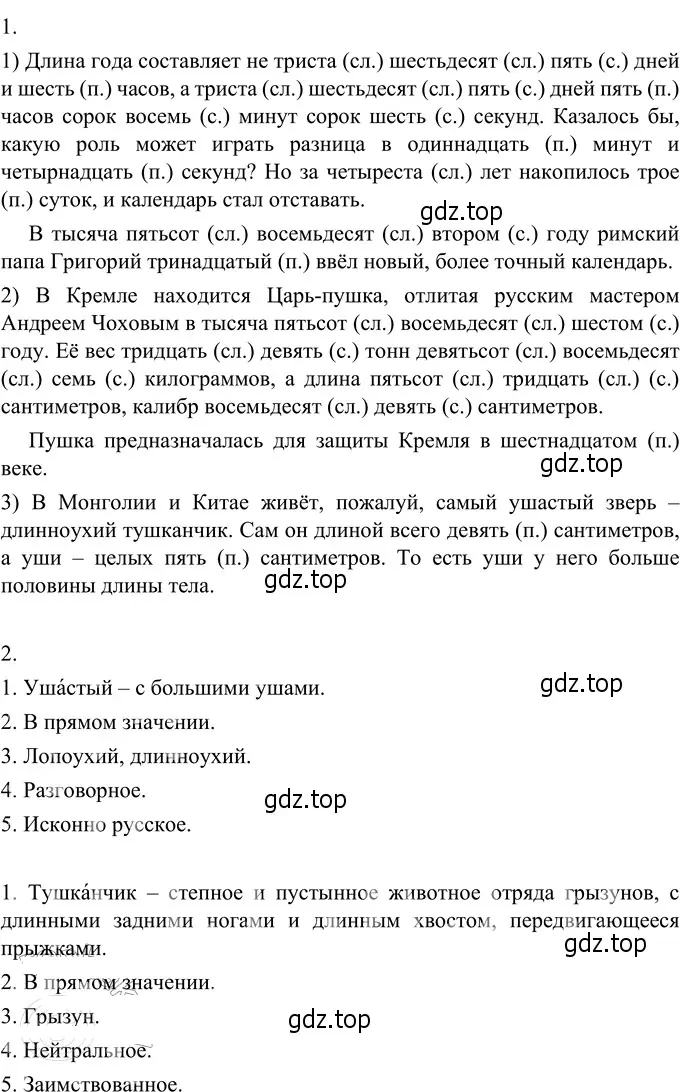 1.

1) Длина года составляет не триста (сл.) шестьдесят (сл.) пять (с.) дней и шесть (п.) часов, а триста (сл.) шестьдесят (сл.) пять (с.) дней пять (п.) часов сорок восемь (с.) минут сорок шесть (с.) секунд. Казалось бы, какую роль может играть разница в одиннадцать (п.) минут и четырнадцать (п.) секунд? Но за четыреста (сл.) лет накопилось трое (п.) суток, и календарь стал отставать.

gdz.top

В тысяча пятьсот (сл.) восемьдесят (сл.) втором (с.) году римский папа Григорий тринадцатый (п.) ввёл новый, более точный календарь.

2) В Кремле находится Царь-пушка, отлитая русским мастером Андреем Чоховым в тысяча пятьсот (сл.) восемьдесят (сл.) шестом (с.) году. Её вес тридцать (сл.) девять (с.) тонн девятьсот (сл.) восемьдесят (сл.) семь (с.) килограммов, а длина пятьсот (сл.) тридцать (сл.) (с.) сантиметров, калибр восемьдесят (сл.) девять (с.) сантиметров.

Пушка предназначалась для защиты Кремля в шестнадцатом (п.) веке.

gdz.top

3) В Монголии и Китае живёт, пожалуй, самый ушастый зверь – длинноухий тушканчик. Сам он длиной всего девять (п.) сантиметров, а уши – целых пять (п.) сантиметров. То есть уши у него больше половины длины тела.

gdz.top

2.

1. Уша́стый – с большими ушами.

gdz.top

2. В прямом значении.

3. Лопоухий, длинноухий.

4. Разговорное.

gdz.top

5. Исконно русское.

1. Тушка́нчик – степное и пустынное животное отряда грызунов, с длинными задними ногами и длинным хвостом, передвигающееся прыжками.

gdz.top

2. В прямом значении.

3. Грызун.

gdz.top

4. Нейтральное.

5. Заимствованное.